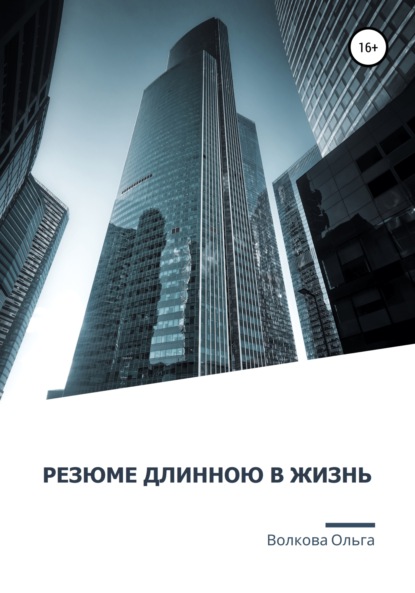 16+

РЕЗЮМЕ ДЛИННОЮ В ЖИЗНЬ

Волкова Ольга